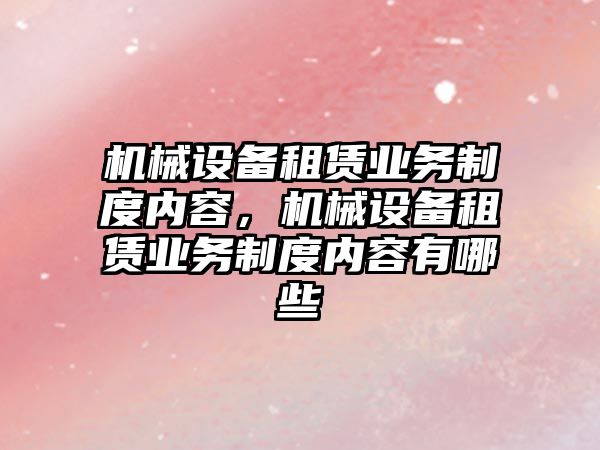 机械设备租赁业务制度内容，机械设备租赁业务制度内容有哪些